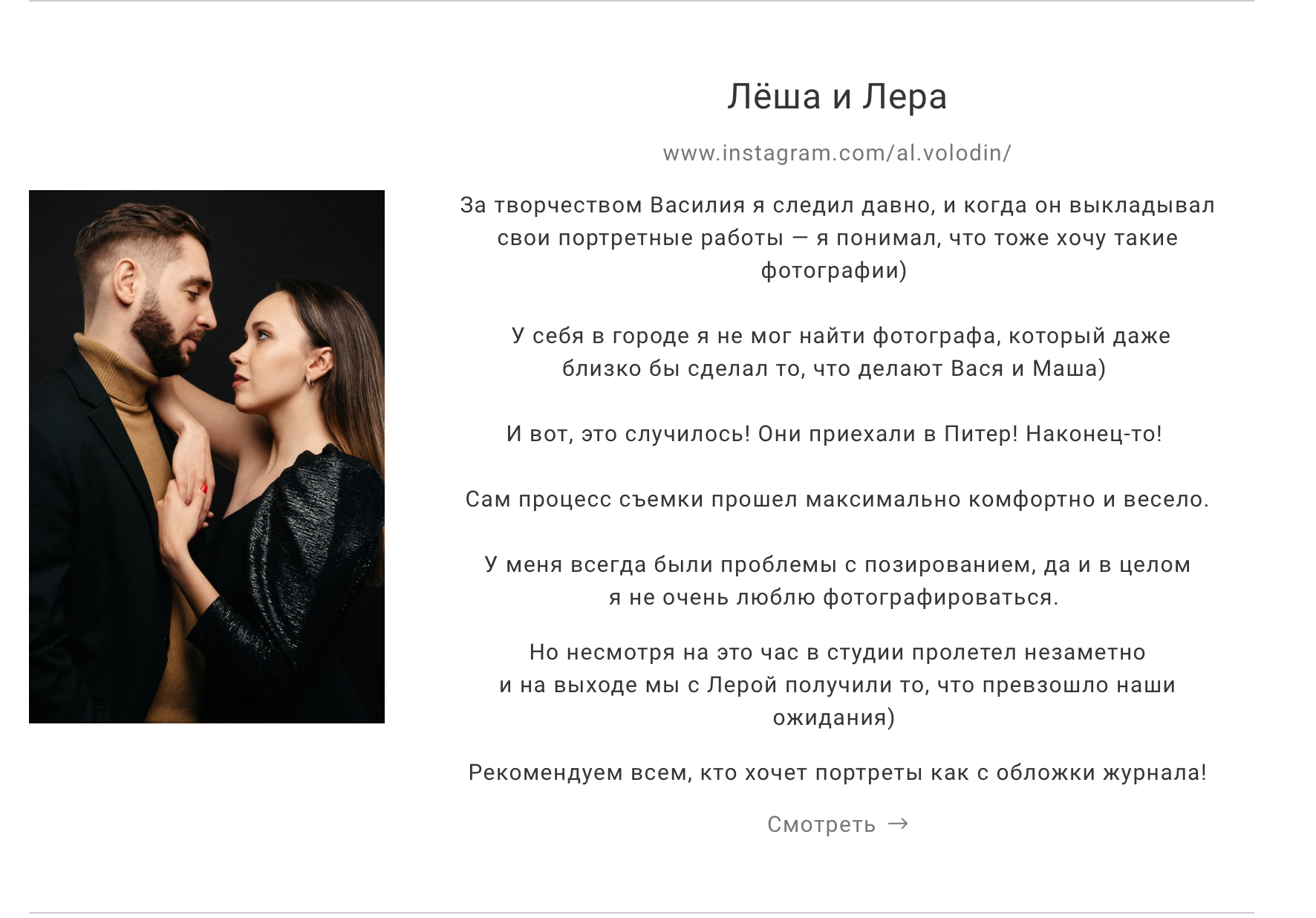 Лёша и Лера

www.instagram.com/al.volodin/

За творчеством Василия я следил давно, и когда он выкладывал свои портретные работы — я понимал, что тоже хочу такие фотографии)

У себя в городе я не мог найти фотографа, который даже близко бы сделал то, что делают Вася и Маша)

И вот, это случилось! Они приехали в Питер! Наконец-то!

Сам процесс съемки прошел максимально комфортно и весело.

У меня всегда были проблемы с позированием, да и в целом я не очень люблю фотографироваться.

Но несмотря на это час в студии пролетел незаметно и на выходе мы с Лерой получили то, что превзошло наши ожидания)

Рекомендуем всем, кто хочет портреты как с обложки журнала!

Смотреть →